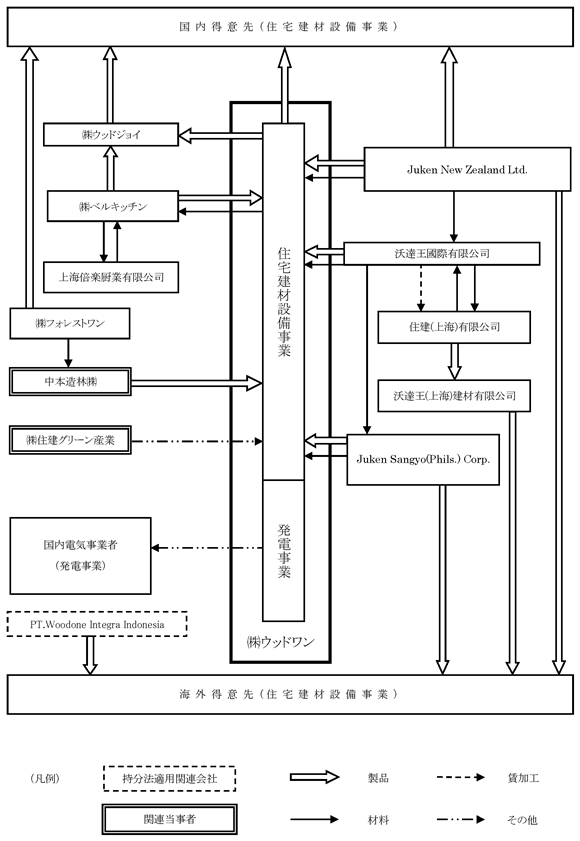 国内得意先（住宅建材設備事業）

㈱ウッドジョイ

㈱ベルキッチン

上海倍楽厨業有限公司

㈱フォレストワン

中本造林㈱

㈱住建グリーン産業

国内電気事業者
（発電事業）

PT.Woodone Integra Indonesia

住宅建材設備事業

発電事業

㈱ウッドワン

Juken New Zealand Ltd.

沃達王國際有限公司

住建(上海)有限公司

沃達王(上海)建材有限公司

Juken Sangyo(Phils.) Corp.

海外得意先（住宅建材設備事業）

（凡例）

持分法適用関連会社

関連当事者

製品

材料

賃加工

その他